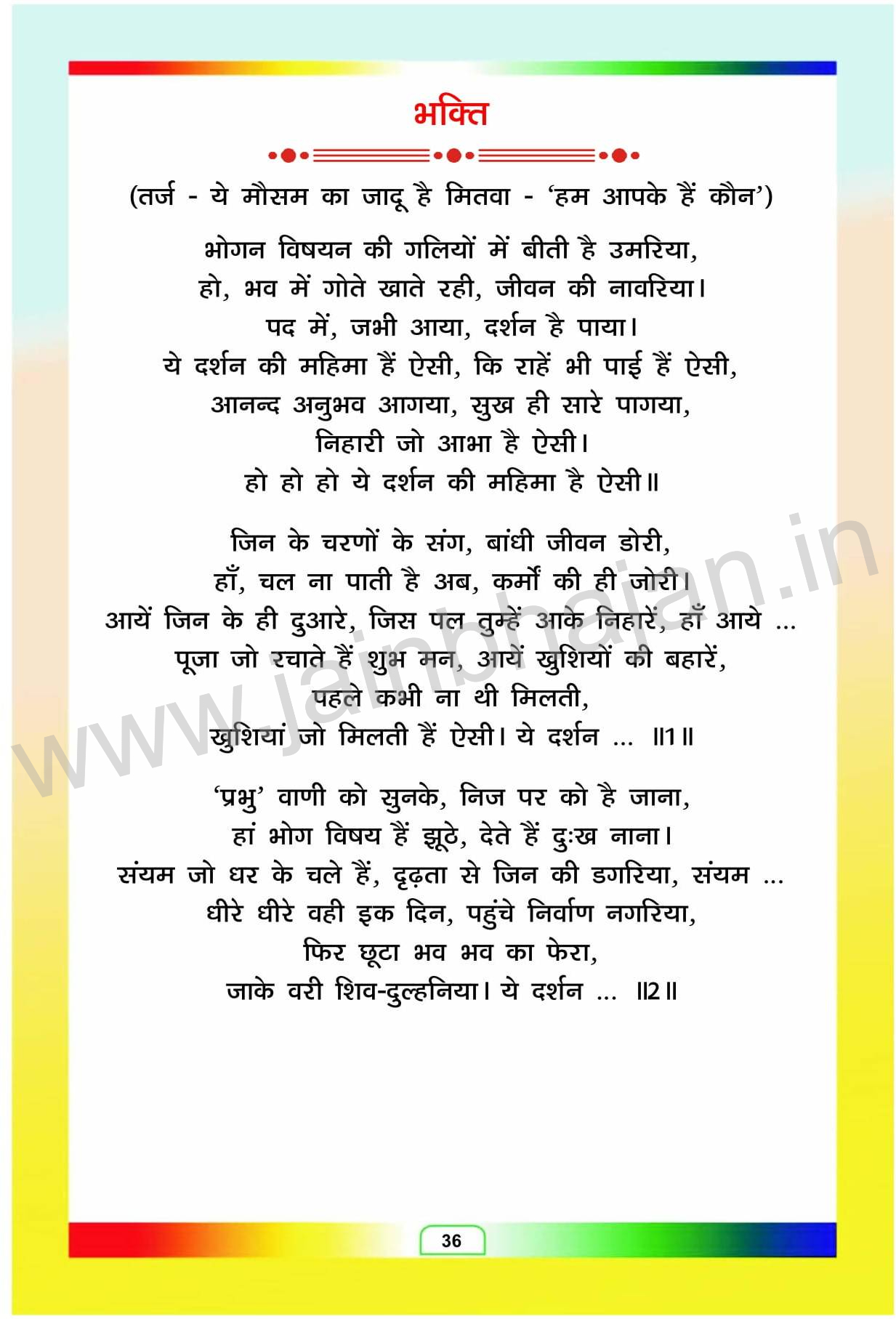 भक्ति

(तर्ज - ये मौसम का जादू है मितवा - 'हम आपके हैं कौन')

भोगन विषयन की गलियों में बीती है उमरिया,
हो, भव में गोते खाते रही, जीवन की नावरिया।
पद में, जभी आया, दर्शन है पाया।
ये दर्शन की महिमा हैं ऐसी, कि राहें भी पाई हैं ऐसी,
आनन्द अनुभव आगया, सुख ही सारे पागया,
निहारी जो आभा है ऐसी।
हो हो हो ये दर्शन की महिमा है ऐसी॥

जिन के चरणों के संग, बांधी जीवन डोरी,
हाँ, चल ना पाती है अब, कर्मों की ही जोरी।
आयें जिन के ही दुआरे, जिस पल तुम्हें आके निहारें, हाँ आये ...
पूजा जो रचाते हैं शुभ मन, आयें खुशियों की बहारें,
पहले कभी ना थी मिलती,
खुशियां जो मिलती हैं ऐसी। ये दर्शन ... ॥1॥

'प्रभु' वाणी को सुनके, निज पर को है जाना,
हां भोग विषय हैं झूठे, देते हैं दुःख नाना।
संयम जो धर के चले हैं, दृढ़ता से जिन की डगरिया, संयम ...
धीरे धीरे वही इक दिन, पहुंचे निर्वाण नगरिया,
फिर छूटा भव भव का फेरा,
जाके वरी शिव-दुल्हनिया। ये दर्शन ... ॥2॥

www.jainbhajan.in

36